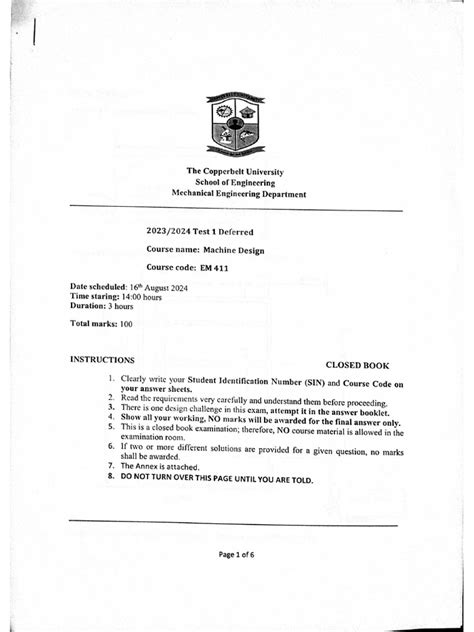 The Copperbelt University
School of Engineering
Mechanical Engineering Department

2023/2024 Test 1 Deferred

Course name: Machine Design

Course code: EM 411

Date scheduled: 16th August 2024
Time staring: 14:00 hours
Duration: 3 hours

Total marks: 100

INSTRUCTIONS

CLOSED BOOK

1. Clearly write your Student Identification Number (SIN) and Course Code on your answer sheets.
2. Read the requirements very carefully and understand them before proceeding.
3. There is one design challenge in this exam, attempt it in the answer booklet.
4. Show all your working, NO marks will be awarded for the final answer only.
5. This is a closed book examination; therefore, NO course material is allowed in the examination room.
6. If two or more different solutions are provided for a given question, no marks shall be awarded.
7. The Annex is attached.
8. DO NOT TURN OVER THIS PAGE UNTIL YOU ARE TOLD.

Page 1 of 6